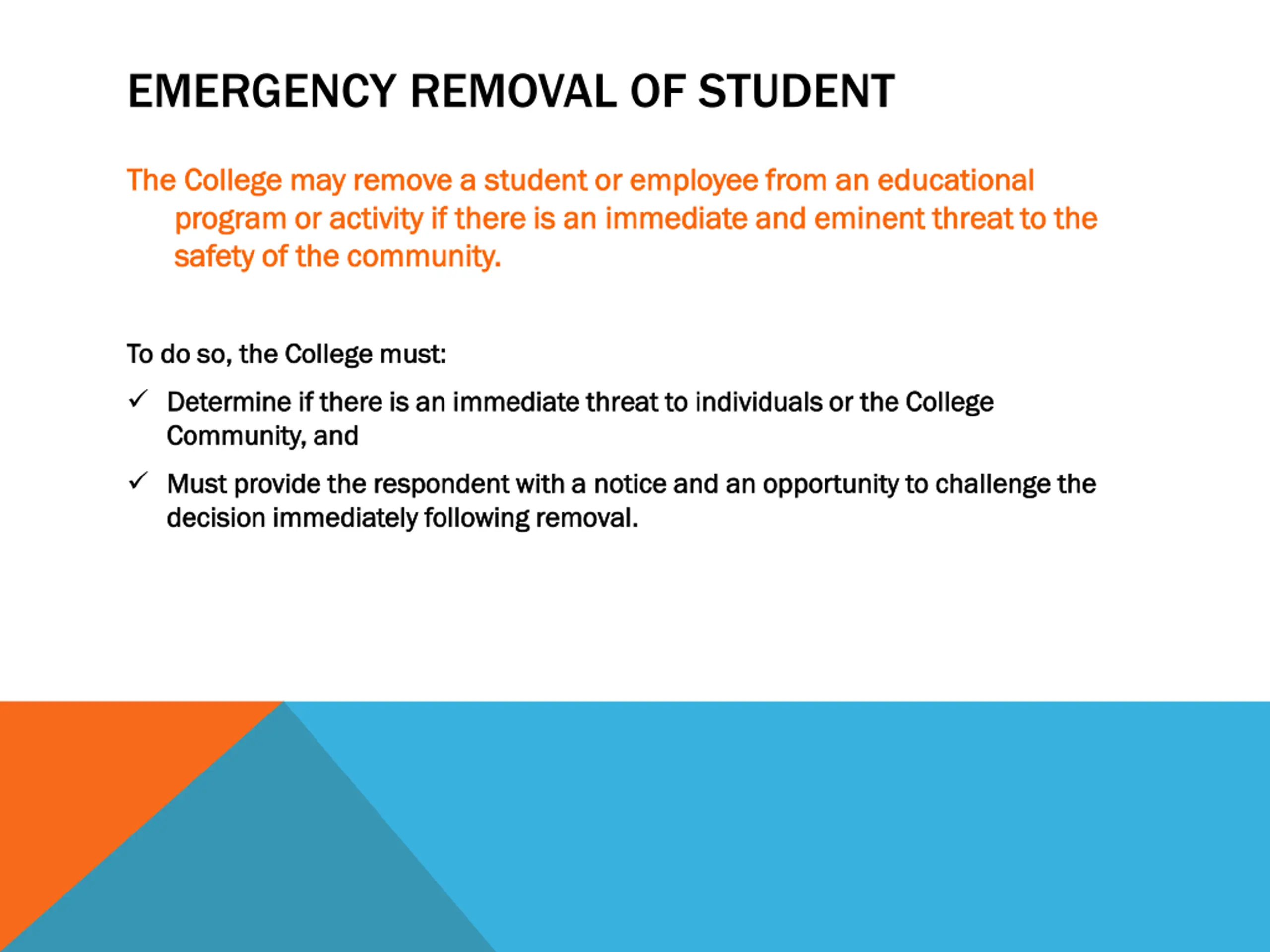 EMERGENCY REMOVAL OF STUDENT

The College may remove a student or employee from an educational program or activity if there is an immediate and eminent threat to the safety of the community.

To do so, the College must:

✓ Determine if there is an immediate threat to individuals or the College Community, and

✓ Must provide the respondent with a notice and an opportunity to challenge the decision immediately following removal.